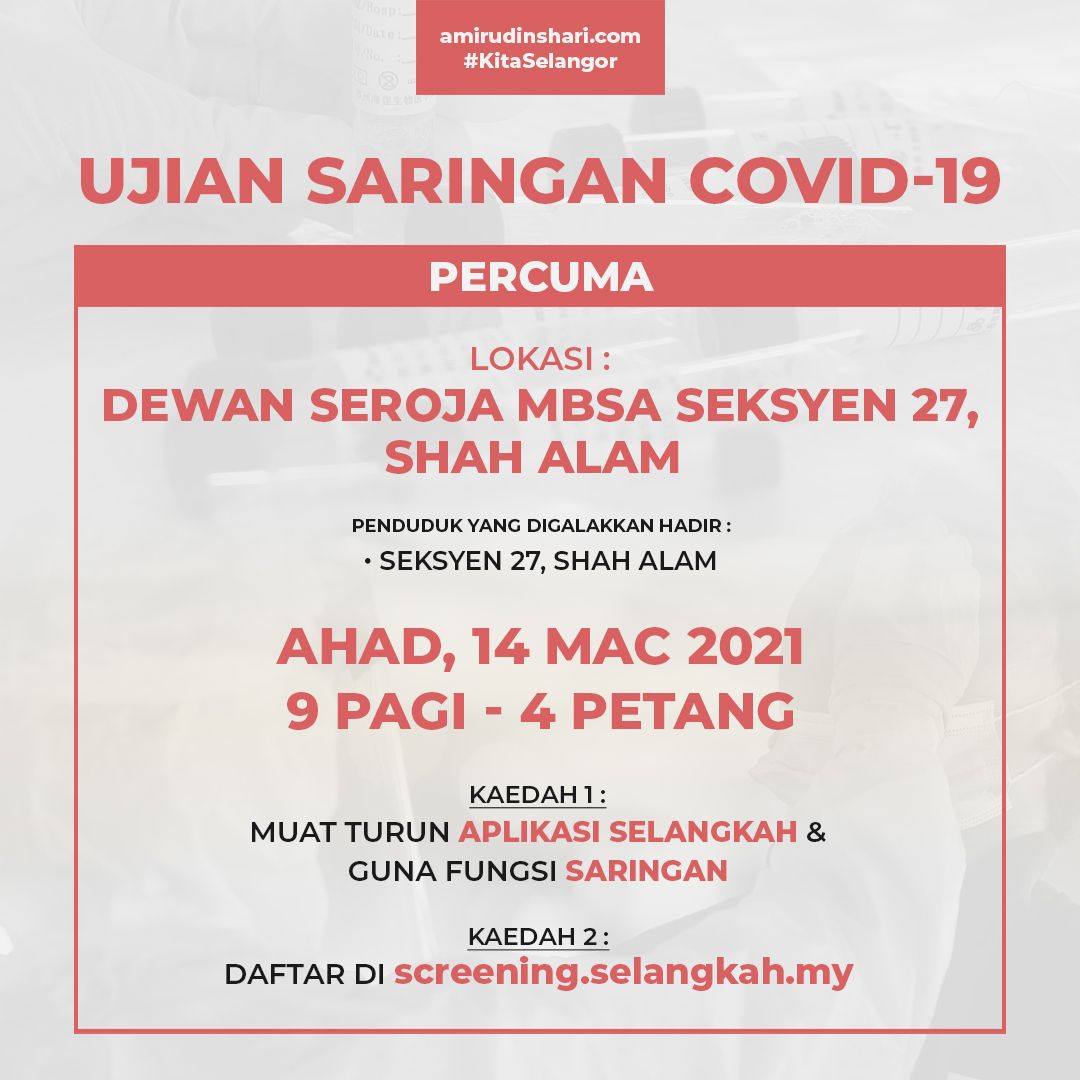 amirudinshari.com
#KitaSelangor

UJIAN SARINGAN COVID-19

PERCUMA

LOKASI :
DEWAN SEROJA MBSA SEKSYEN 27, SHAH ALAM

PENDUDUK YANG DIGALAKKAN HADIR :
• SEKSYEN 27, SHAH ALAM

AHAD, 14 MAC 2021
9 PAGI - 4 PETANG

KAEDAH 1 :
MUAT TURUN APLIKASI SELANGKAH & GUNA FUNGSI SARINGAN

KAEDAH 2 :
DAFTAR DI screening.selangkah.my